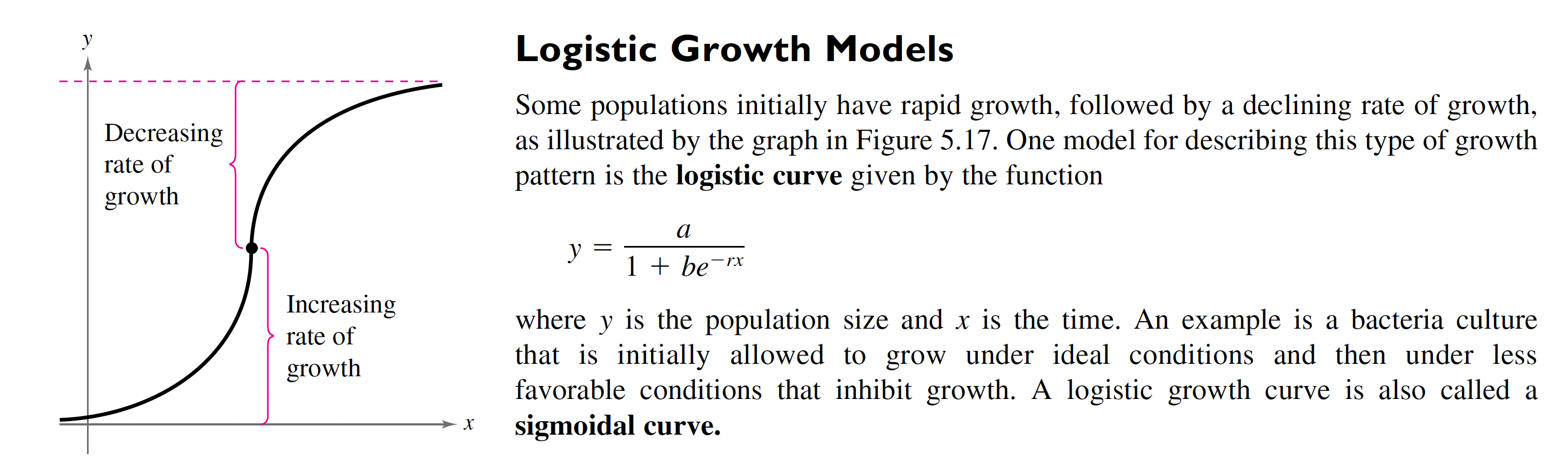 y

Decreasing rate of growth

Increasing rate of growth

x

Logistic Growth Models

Some populations initially have rapid growth, followed by a declining rate of growth, as illustrated by the graph in Figure 5.17. One model for describing this type of growth pattern is the logistic curve given by the function

$y = \frac{a}{1 + be^{-rx}}$

where y is the population size and x is the time. An example is a bacteria culture that is initially allowed to grow under ideal conditions and then under less favorable conditions that inhibit growth. A logistic growth curve is also called a sigmoidal curve.